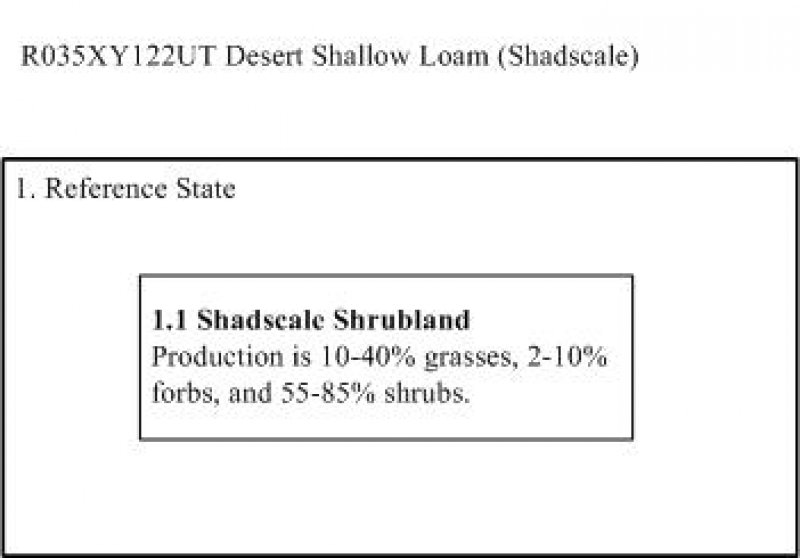 R035XY122UT Desert Shallow Loam (Shadscale)

1. Reference State

1.1 Shadscale Shrubland
Production is 10-40% grasses, 2-10% forbs, and 55-85% shrubs.